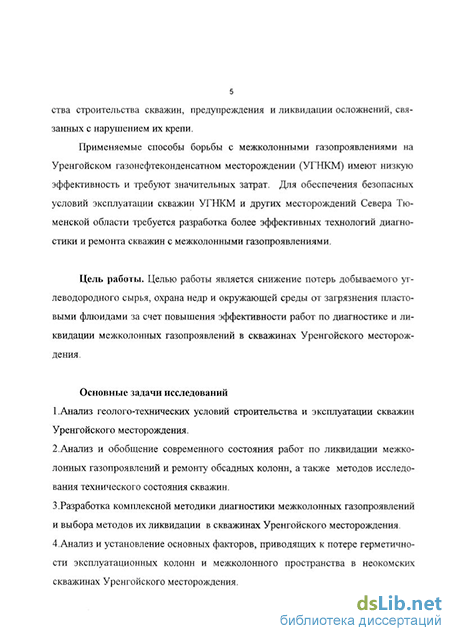 5

ства строительства скважин, предупреждения и ликвидации осложнений, связанных с нарушением их крепи.

Применяемые способы борьбы с межколонными газопроявлениями на Уренгойском газонефтеконденсатном месторождении (УГНКМ) имеют низкую эффективность и требуют значительных затрат. Для обеспечения безопасных условий эксплуатации скважин УГНКМ и других месторождений Севера Тюменской области требуется разработка более эффективных технологий диагностики и ремонта скважин с межколонными газопроявлениями.

Цель работы. Целью работы является снижение потерь добываемого углеводородного сырья, охрана недр и окружающей среды от загрязнения пластовыми флюидами за счет повышения эффективности работ по диагностике и ликвидации межколонных газопроявлений в скважинах Уренгойского месторождения.

Основные задачи исследований

1.Анализ геолого-технических условий строительства и эксплуатации скважин Уренгойского месторождения.

2.Анализ и обобщение современного состояния работ по ликвидации межколонных газопроявлений и ремонту обсадных колонн, а также методов исследования технического состояния скважин.

3.Разработка комплексной методики диагностики межколонных газопроявлений и выбора методов их ликвидации в скважинах Уренгойского месторождения.

4.Анализ и установление основных факторов, приводящих к потере герметичности эксплуатационных колонн и межколонного пространства в неокомских скважинах Уренгойского месторождения.

dsLib.net
библиотека диссертаций